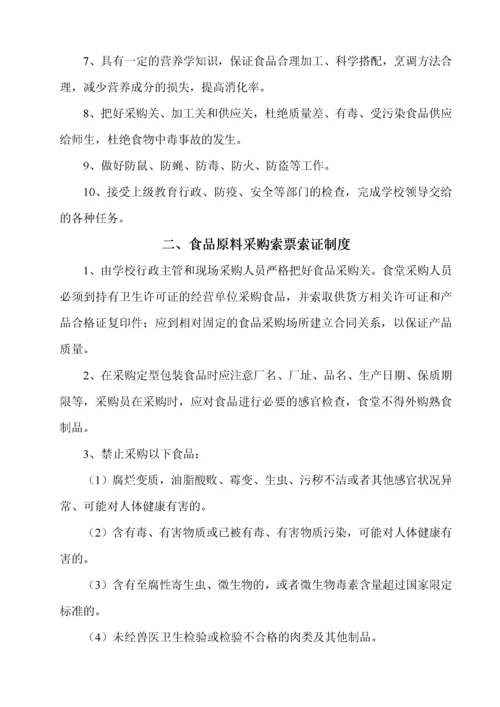 7、具有一定的营养学知识，保证食品合理加工、科学搭配，烹调方法合理，减少营养成分的损失，提高消化率。

8、把好采购关、加工关和供应关，杜绝质量差、有毒、受污染食品供应给师生，杜绝食物中毒事故的发生。

9、做好防鼠、防蝇、防毒、防火、防盗等工作。

10、接受上级教育行政、防疫、安全等部门的检查，完成学校领导交给的各种任务。

二、食品原料采购索票索证制度

1、由学校行政主管和现场采购人员严格把好食品采购关。食堂采购人员必须到持有卫生许可证的经营单位采购食品，并索取供货方相关许可证和产品合格证复印件；应到相对固定的食品采购场所建立合同关系，以保证产品质量。

2、在采购定型包装食品时应注意厂名、厂址、品名、生产日期、保质期限等，采购员在采购时，应对食品进行必要的感官检查，食堂不得外购熟食制品。

3、禁止采购以下食品：

（1）腐烂变质，油脂酸败、霉变、生虫、污秽不洁或者其他感官状况异常、可能对人体健康有害的。

（2）含有毒、有害物质或已被有毒、有害物质污染，可能对人体健康有害的。

（3）含有至腐性寄生虫、微生物的，或者微生物毒素含量超过国家限定标准的。

（4）未经兽医卫生检验或检验不合格的肉类及其他制品。